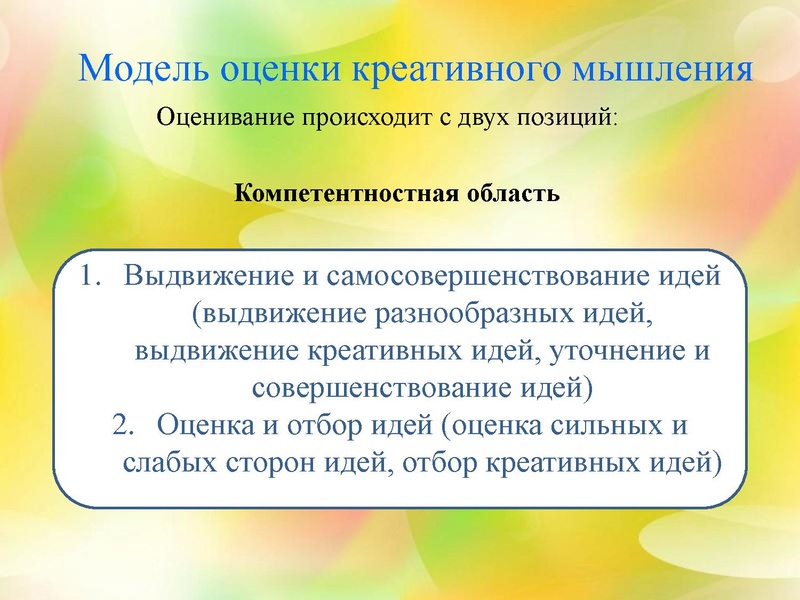 Модель оценки креативного мышления

Оценивание происходит с двух позиций:

Компетентностная область

1. Выдвижение и самосовершенствование идей (выдвижение разнообразных идей, выдвижение креативных идей, уточнение и совершенствование идей)
2. Оценка и отбор идей (оценка сильных и слабых сторон идей, отбор креативных идей)